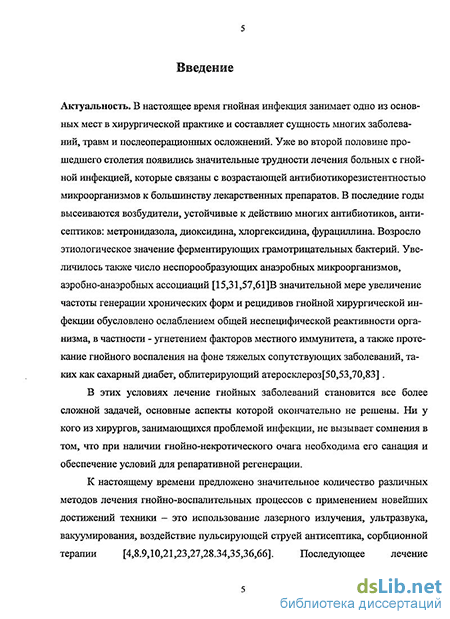 5

Введение

Актуальность. В настоящее время гнойная инфекция занимает одно из основных мест в хирургической практике и составляет сущность многих заболеваний, травм и послеоперационных осложнений. Уже во второй половине прошедшего столетия появились значительные трудности лечения больных с гнойной инфекцией, которые связаны с возрастающей антибиотикорезистентностью микроорганизмов к большинству лекарственных препаратов. В последние годы высеиваются возбудители, устойчивые к действию многих антибиотиков, антисептиков: метронидазола, диоксидина, хлоргексидина, фурациллина. Возросло этиологическое значение ферментирующих грамотрицательных бактерий. Увеличилось также число неспорообразующих анаэробных микроорганизмов, аэробно-анаэробных ассоциаций [15,31,57,61]В значительной мере увеличение частоты генерации хронических форм и рецидивов гнойной хирургической инфекции обусловлено ослаблением общей неспецифической реактивности организма, в частности - угнетением факторов местного иммунитета, а также протекание гнойного воспаления на фоне тяжелых сопутствующих заболеваний, таких как сахарный диабет, облитерирующий атеросклероз[50,53,70,83] .

В этих условиях лечение гнойных заболеваний становится все более сложной задачей, основные аспекты которой окончательно не решены. Ни у кого из хирургов, занимающихся проблемой инфекции, не вызывает сомнения в том, что при наличии гнойно-некротического очага необходима его санация и обеспечение условий для репаративной регенерации.

К настоящему времени предложено значительное количество различных методов лечения гнойно-воспалительных процессов с применением новейших достижений техники – это использование лазерного излучения, ультразвука, вакуумирования, воздействие пульсирующей струей антисептика, сорбционной терапии [4,8.9,10,21,23,27,28.34,35,36,66]. Последующее лечение

5

dsLib.net
библиотека диссертаций